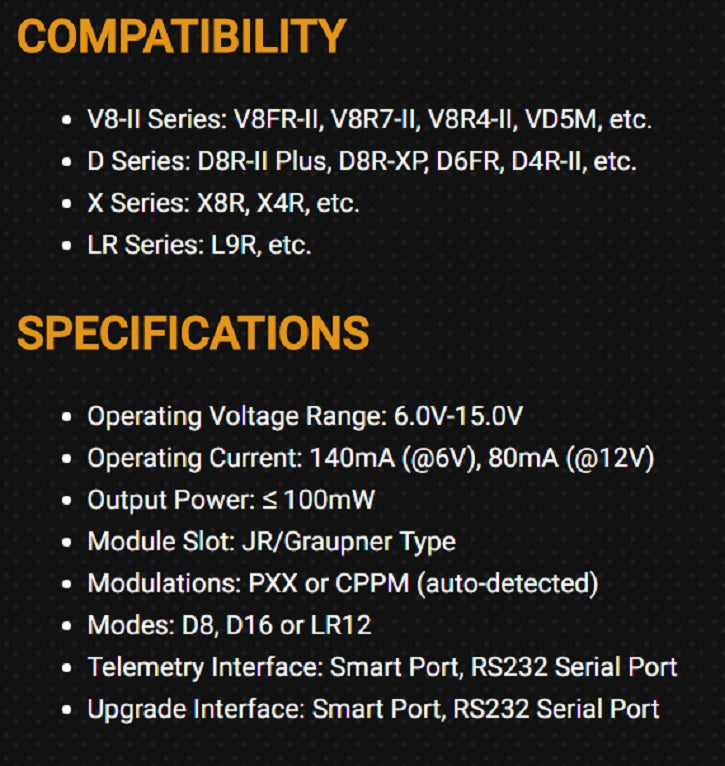 COMPATIBILITY

• V8-II Series: V8FR-II, V8R7-II, V8R4-II, VD5M, etc.
• D Series: D8R-II Plus, D8R-XP, D6FR, D4R-II, etc.
• X Series: X8R, X4R, etc.
• LR Series: L9R, etc.

SPECIFICATIONS

• Operating Voltage Range: 6.0V-15.0V
• Operating Current: 140mA (@6V), 80mA (@12V)
• Output Power: ≤ 100mW
• Module Slot: JR/Graupner Type
• Modulations: PXX or CPPM (auto-detected)
• Modes: D8, D16 or LR12
• Telemetry Interface: Smart Port, RS232 Serial Port
• Upgrade Interface: Smart Port, RS232 Serial Port